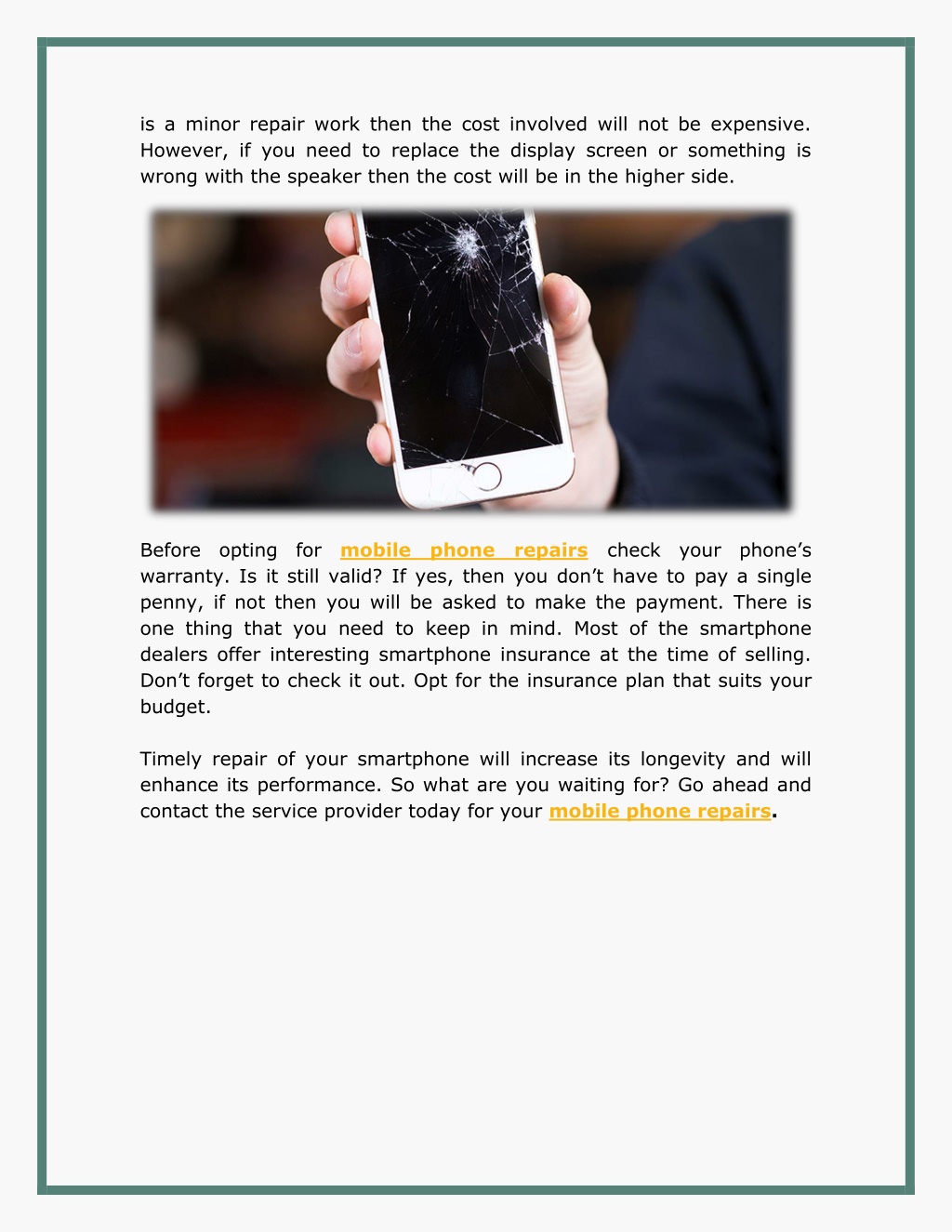 is a minor repair work then the cost involved will not be expensive. However, if you need to replace the display screen or something is wrong with the speaker then the cost will be in the higher side.

Before opting for mobile phone repairs check your phone’s warranty. Is it still valid? If yes, then you don’t have to pay a single penny, if not then you will be asked to make the payment. There is one thing that you need to keep in mind. Most of the smartphone dealers offer interesting smartphone insurance at the time of selling. Don’t forget to check it out. Opt for the insurance plan that suits your budget.

Timely repair of your smartphone will increase its longevity and will enhance its performance. So what are you waiting for? Go ahead and contact the service provider today for your mobile phone repairs.